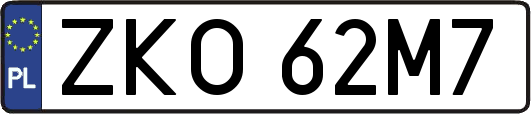 PL
ZKO 62M7